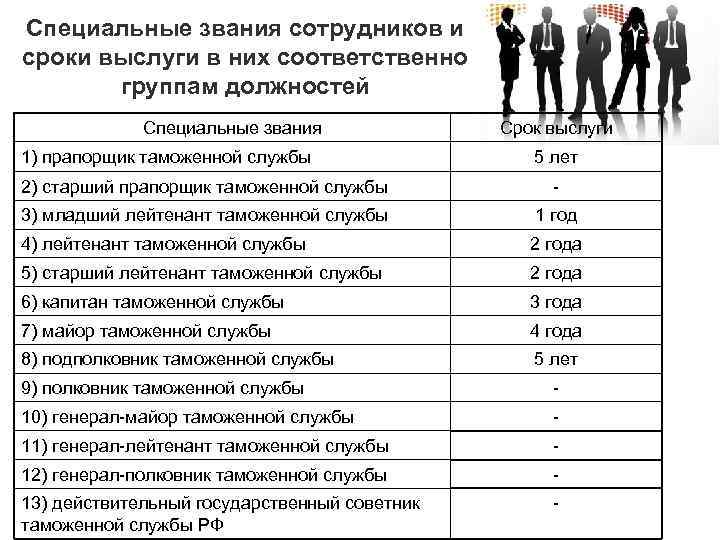 Специальные звания сотрудников и сроки выслуги в них соответственно группам должностей

| Специальные звания | Срок выслуги |
|---|---|
| 1) прапорщик таможенной службы | 5 лет |
| 2) старший прапорщик таможенной службы | - |
| 3) младший лейтенант таможенной службы | 1 год |
| 4) лейтенант таможенной службы | 2 года |
| 5) старший лейтенант таможенной службы | 2 года |
| 6) капитан таможенной службы | 3 года |
| 7) майор таможенной службы | 4 года |
| 8) подполковник таможенной службы | 5 лет |
| 9) полковник таможенной службы | - |
| 10) генерал-майор таможенной службы | - |
| 11) генерал-лейтенант таможенной службы | - |
| 12) генерал-полковник таможенной службы | - |
| 13) действительный государственный советник таможенной службы РФ | - |